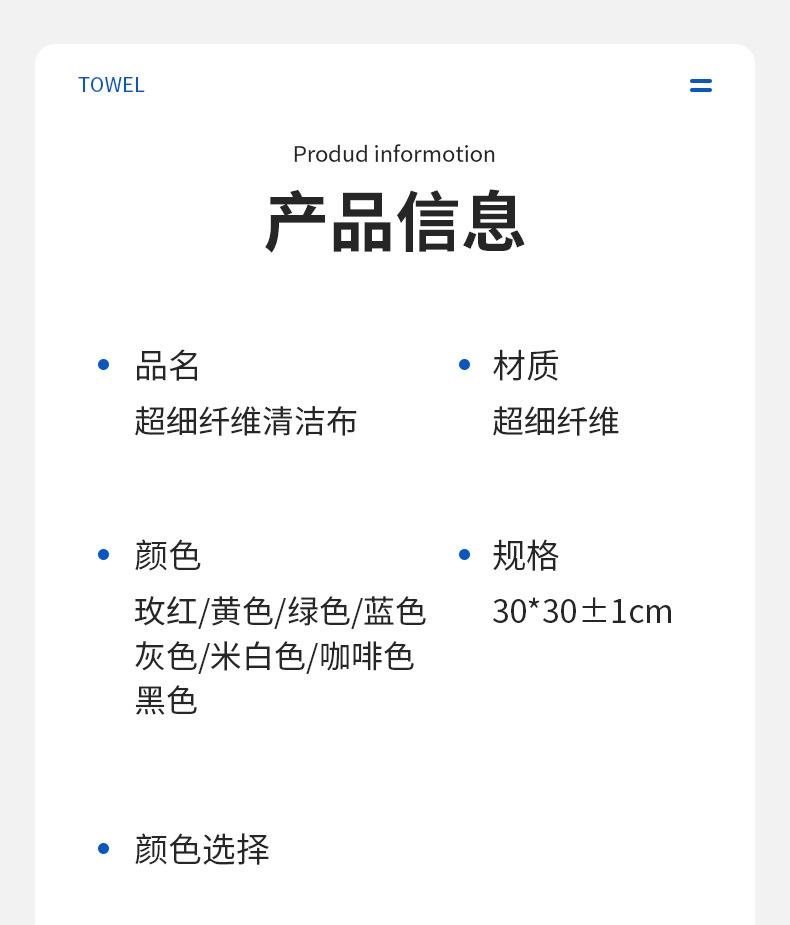 TOWEL

Produd informotion

产品信息

• 品名
超细纤维清洁布

• 材质
超细纤维

• 颜色
玫红/黄色/绿色/蓝色
灰色/米白色/咖啡色
黑色

• 规格
30*30±1cm

• 颜色选择